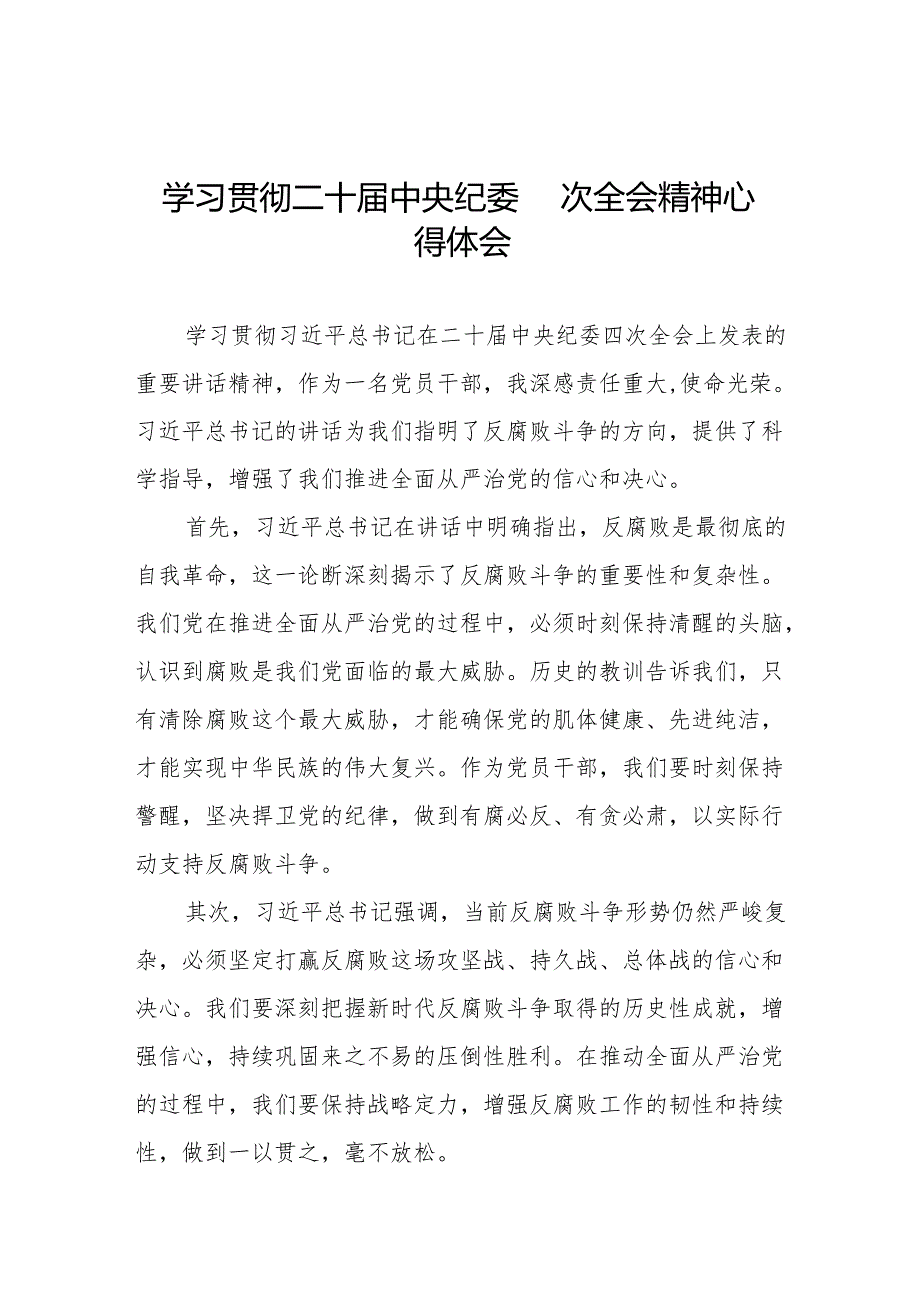 学习贯彻二十届中央纪委　次全会精神心得体会

学习贯彻习近平总书记在二十届中央纪委四次全会上发表的重要讲话精神，作为一名党员干部，我深感责任重大,使命光荣。习近平总书记的讲话为我们指明了反腐败斗争的方向，提供了科学指导，增强了我们推进全面从严治党的信心和决心。

首先，习近平总书记在讲话中明确指出，反腐败是最彻底的自我革命，这一论断深刻揭示了反腐败斗争的重要性和复杂性。我们党在推进全面从严治党的过程中，必须时刻保持清醒的头脑，认识到腐败是我们党面临的最大威胁。历史的教训告诉我们，只有清除腐败这个最大威胁，才能确保党的肌体健康、先进纯洁，才能实现中华民族的伟大复兴。作为党员干部，我们要时刻保持警醒，坚决捍卫党的纪律，做到有腐必反、有贪必肃，以实际行动支持反腐败斗争。

其次，习近平总书记强调，当前反腐败斗争形势仍然严峻复杂，必须坚定打赢反腐败这场攻坚战、持久战、总体战的信心和决心。我们要深刻把握新时代反腐败斗争取得的历史性成就，增强信心，持续巩固来之不易的压倒性胜利。在推动全面从严治党的过程中，我们要保持战略定力，增强反腐败工作的韧性和持续性，做到一以贯之，毫不放松。